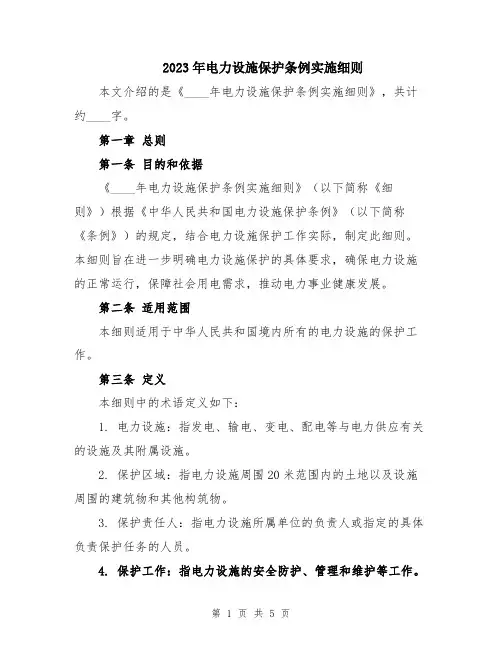 2023年电力设施保护条例实施细则

本文介绍的是《____年电力设施保护条例实施细则》，共计约____字。

第一章 总则

第一条 目的和依据

《____年电力设施保护条例实施细则》（以下简称《细则》）根据《中华人民共和国电力设施保护条例》（以下简称《条例》）的规定，结合电力设施保护工作实际，制定此细则。本细则旨在进一步明确电力设施保护的具体要求，确保电力设施的正常运行，保障社会用电需求，推动电力事业健康发展。

第二条 适用范围

本细则适用于中华人民共和国境内所有的电力设施的保护工作。

第三条 定义

本细则中的术语定义如下：

1. 电力设施：指发电、输电、变电、配电等与电力供应有关的设施及其附属设施。

2. 保护区域：指电力设施周围20米范围内的土地以及设施周围的建筑物和其他构筑物。

3. 保护责任人：指电力设施所属单位的负责人或指定的具体负责保护任务的人员。

4. 保护工作：指电力设施的安全防护、管理和维护等工作。

第 1 页 共 5 页